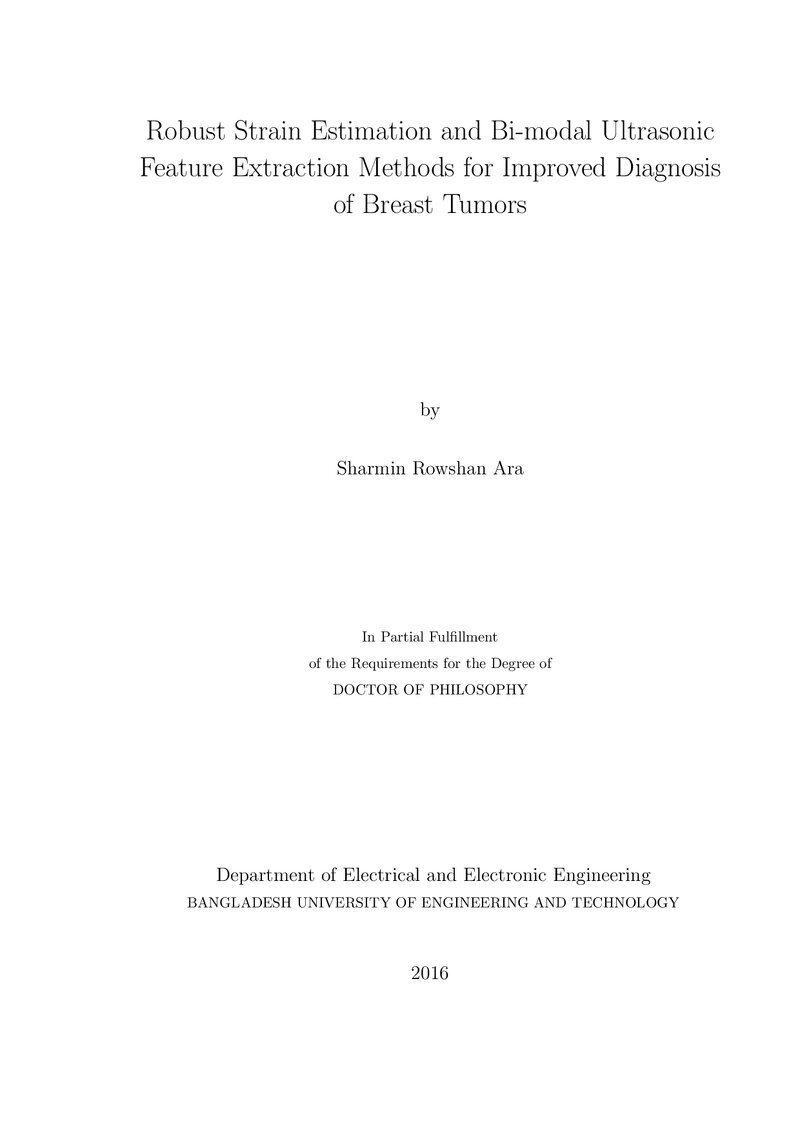 Robust Strain Estimation and Bi-modal Ultrasonic Feature Extraction Methods for Improved Diagnosis of Breast Tumors

by

Sharmin Rowshan Ara

In Partial Fulfillment
of the Requirements for the Degree of
DOCTOR OF PHILOSOPHY

Department of Electrical and Electronic Engineering
BANGLADESH UNIVERSITY OF ENGINEERING AND TECHNOLOGY

2016